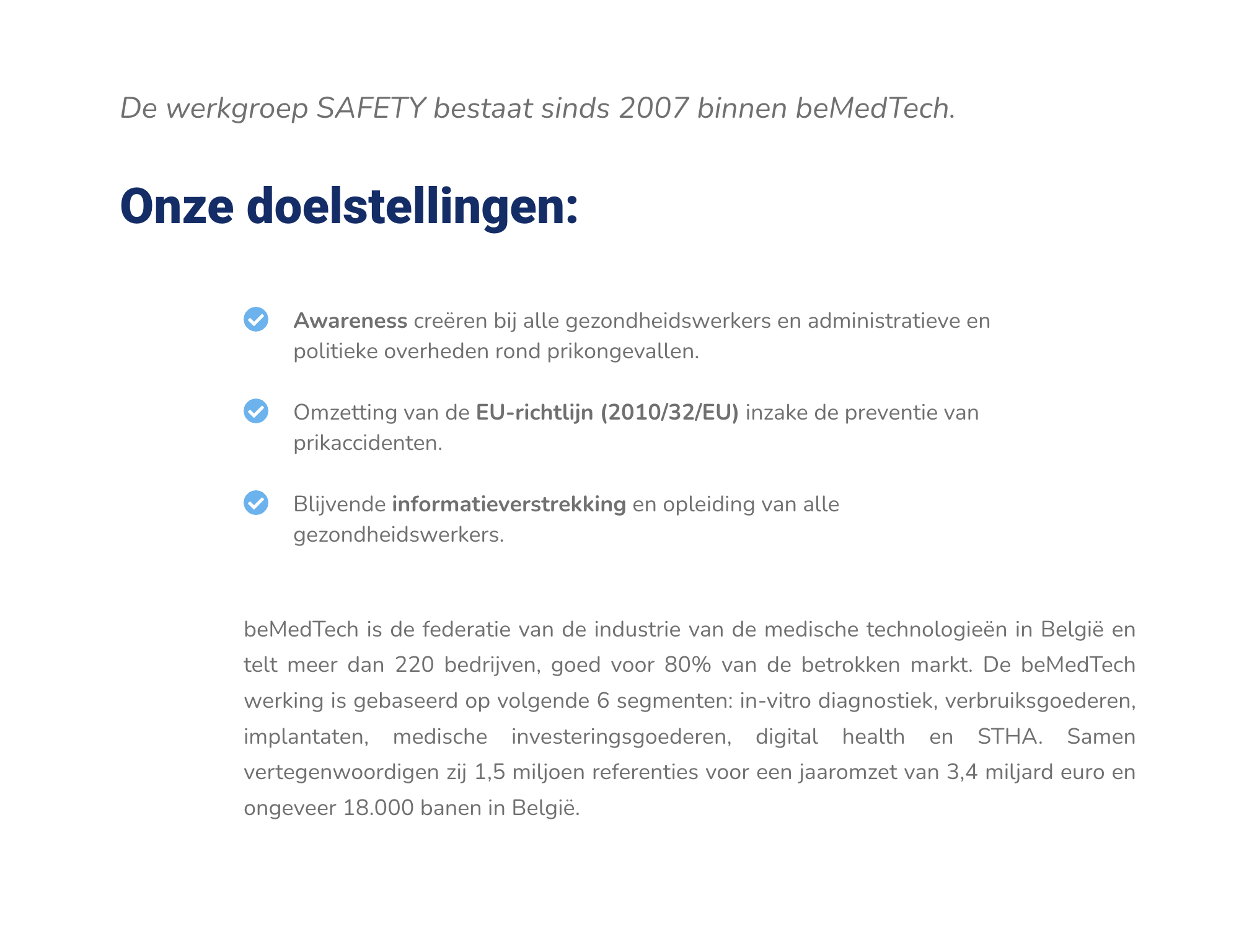 De werkgroep SAFETY bestaat sinds 2007 binnen beMedTech.

Onze doelstellingen:

Awareness creëren bij alle gezondheidswerkers en administratieve en politieke overheden rond prikongevallen.

Omzetting van de EU-richtlijn (2010/32/EU) inzake de preventie van prikaccidenten.

Blijvende informatieverstrekking en opleiding van alle gezondheidswerkers.

beMedTech is de federatie van de industrie van de medische technologieën in België en telt meer dan 220 bedrijven, goed voor 80% van de betrokken markt. De beMedTech werking is gebaseerd op volgende 6 segmenten: in-vitro diagnostiek, verbruiksgoederen, implantaten, medische investeringsgoederen, digital health en STHA. Samen vertegenwoordigen zij 1,5 miljoen referenties voor een jaaromzet van 3,4 miljard euro en ongeveer 18.000 banen in België.